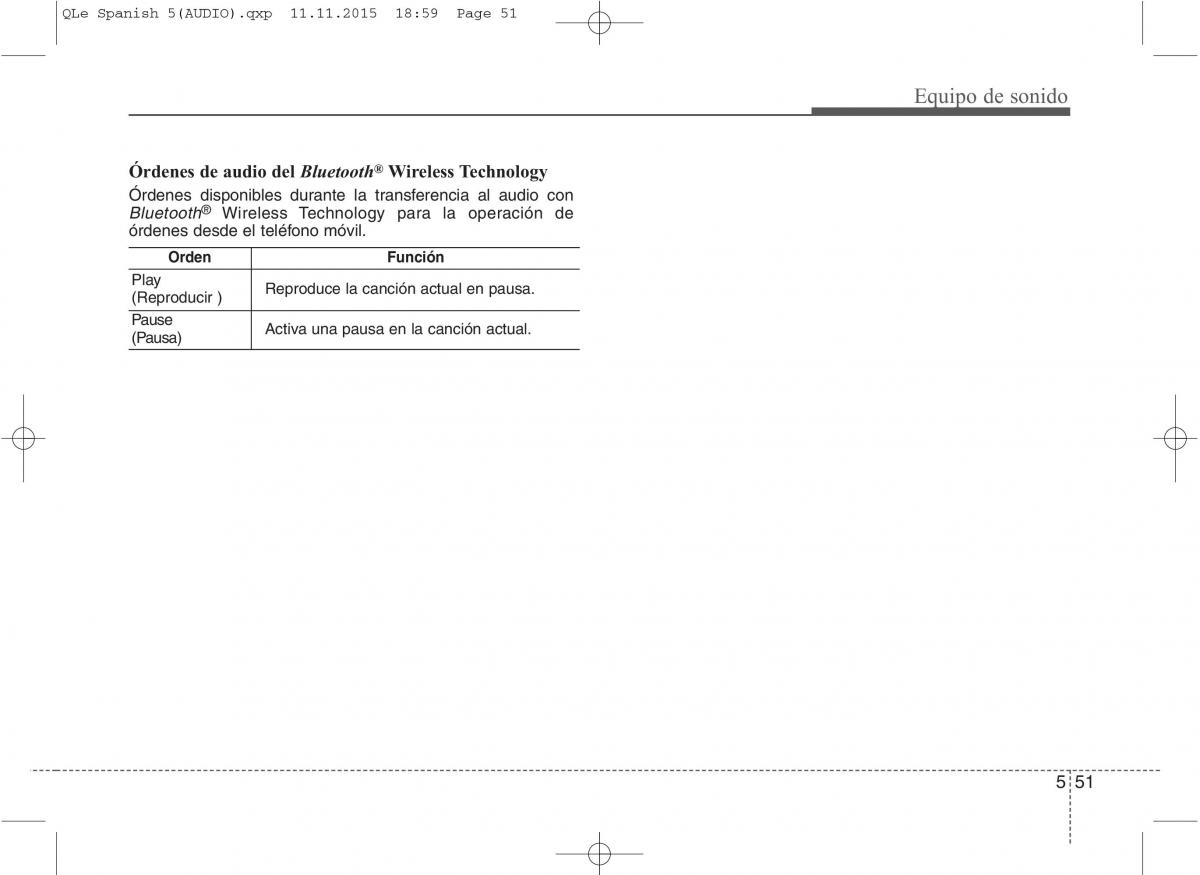 QLe Spanish 5(AUDIO).qxp 11.11.2015 18:59 Page 51

Equipo de sonido

Órdenes de audio del Bluetooth® Wireless Technology

Órdenes disponibles durante la transferencia al audio con Bluetooth® Wireless Technology para la operación de órdenes desde el teléfono móvil.

| Orden | Función |
|---|---|
| Play (Reproducir ) | Reproduce la canción actual en pausa. |
| Pause (Pausa) | Activa una pausa en la canción actual. |

5 51